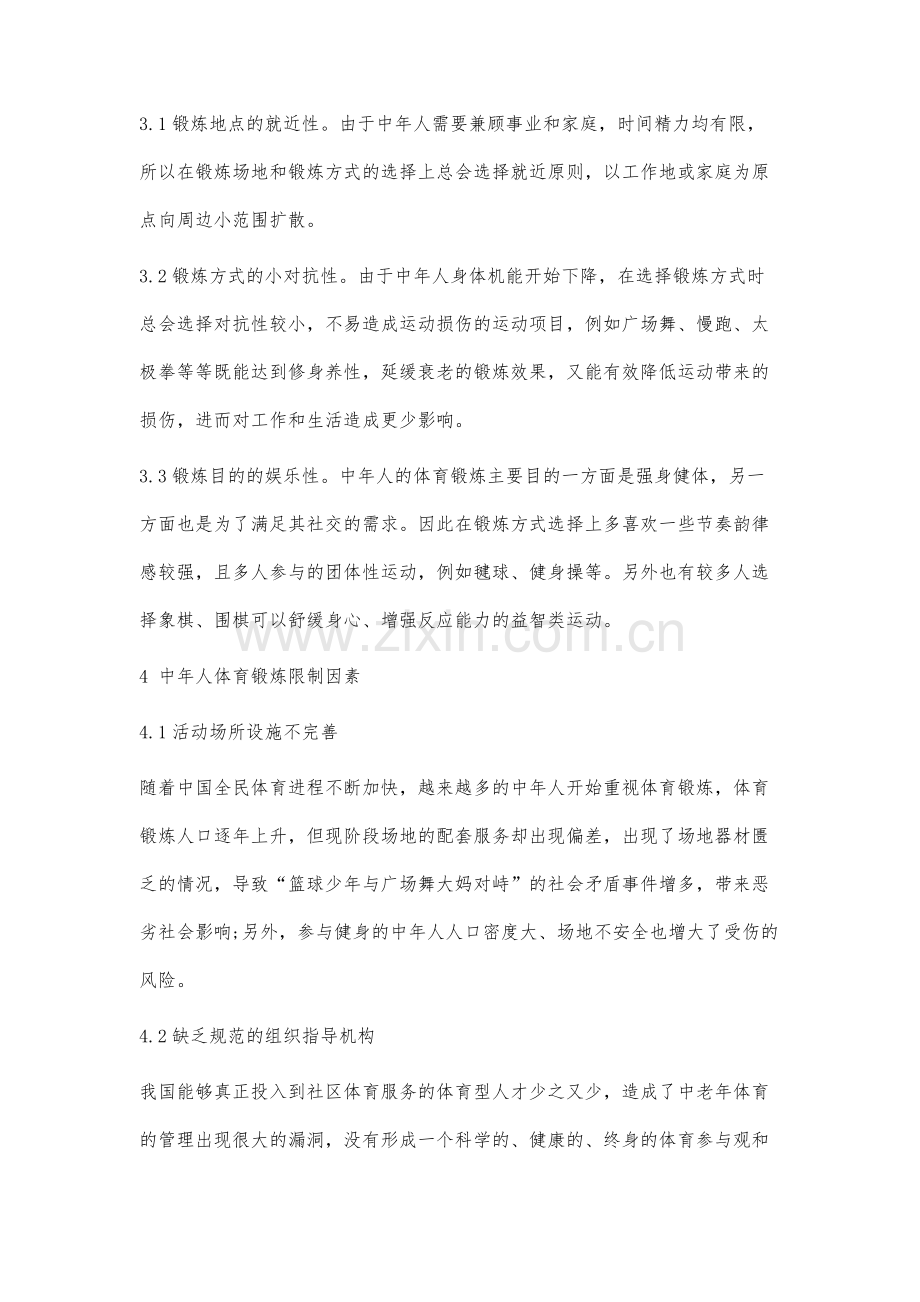 3.1锻炼地点的就近性。由于中年人需要兼顾事业和家庭，时间精力均有限，所以在锻炼场地和锻炼方式的选择上总会选择就近原则，以工作地或家庭为原点向周边小范围扩散。

3.2锻炼方式的小对抗性。由于中年人身体机能开始下降，在选择锻炼方式时总会选择对抗性较小，不易造成运动损伤的运动项目，例如广场舞、慢跑、太极拳等等既能达到修身养性，延缓衰老的锻炼效果，又能有效降低运动带来的损伤，进而对工作和生活造成更少影响。

3.3锻炼目的的娱乐性。中年人的体育锻炼主要目的一方面是强身健体，另一方面也是为了满足其社交的需求。因此在锻炼方式选择上多喜欢一些节奏韵律感较强，且多人参与的团体性运动，例如毽球、健身操等。另外也有较多人选择象棋、围棋可以舒缓身心、增强反应能力的益智类运动。

4 中年人体育锻炼限制因素

4.1活动场所设施不完善

随着中国全民体育进程不断加快，越来越多的中年人开始重视体育锻炼，体育锻炼人口逐年上升，但现阶段场地的配套服务却出现偏差，出现了场地器材匮乏的情况，导致“篮球少年与广场舞大妈对峙”的社会矛盾事件增多，带来恶劣社会影响;另外，参与健身的中年人人口密度大、场地不安全也增大了受伤的风险。

4.2缺乏规范的组织指导机构

我国能够真正投入到社区体育服务的体育型人才少之又少，造成了中老年体育的管理出现很大的漏洞，没有形成一个科学的、健康的、终身的体育参与观和

www.zixin.com.cn